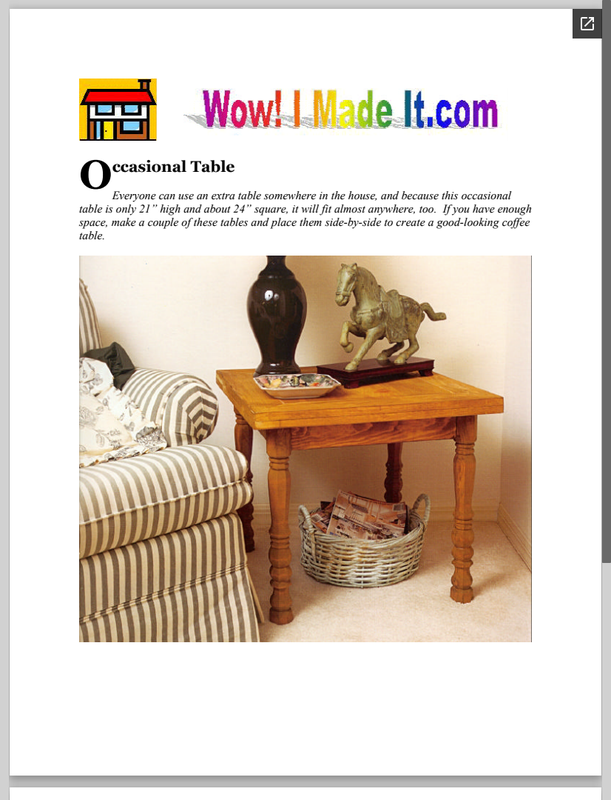 Wow! I Made It.com

Occasional Table

Everyone can use an extra table somewhere in the house, and because this occasional table is only 21" high and about 24" square, it will fit almost anywhere, too. If you have enough space, make a couple of these tables and place them side-by-side to create a good-looking coffee table.